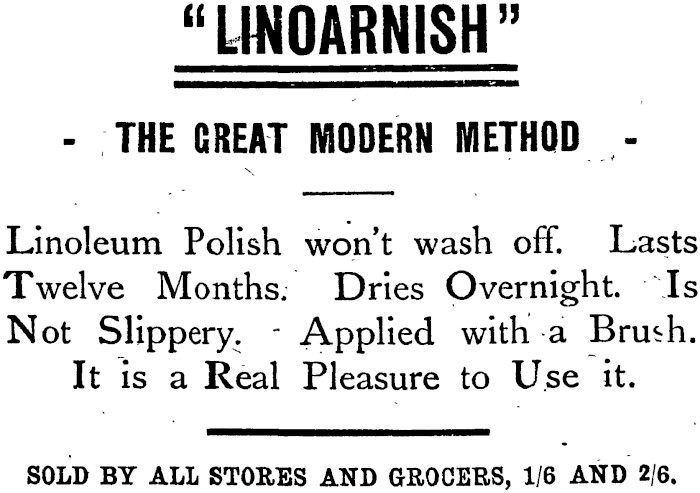 "LINOARNISH"

- THE GREAT MODERN METHOD -

Linoleum Polish won't wash off. Lasts Twelve Months. Dries Overnight. Is Not Slippery. Applied with a Brush. It is a Real Pleasure to Use it.

SOLD BY ALL STORES AND GROCERS, 1/6 AND 2/6.